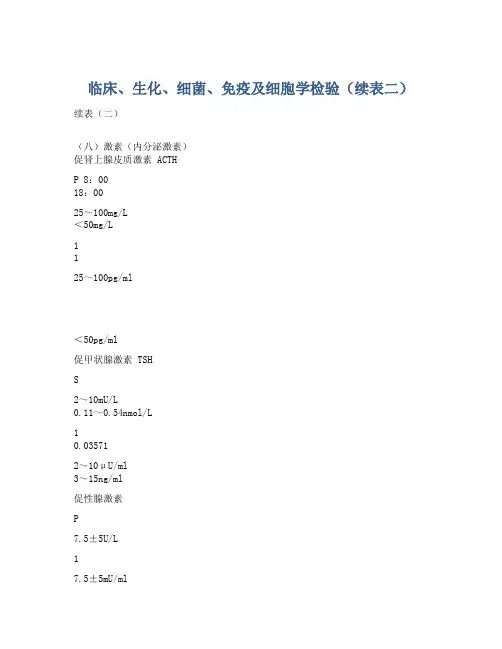 临床、生化、细菌、免疫及细胞学检验（续表二）

续表（二）

（八）激素（内分泌激素）
促肾上腺皮质激素 ACTH

P 8：00
18：00

25～100mg/L
＜50mg/L

1
1

25～100pg/ml

＜50pg/ml

促甲状腺激素 TSH

S

2～10mU/L
0.11～0.54nmol/L

1
0.03571

2～10μU/ml
3～15ng/ml

促性腺激素

P

7.5±5U/L

1

7.5±5mU/ml